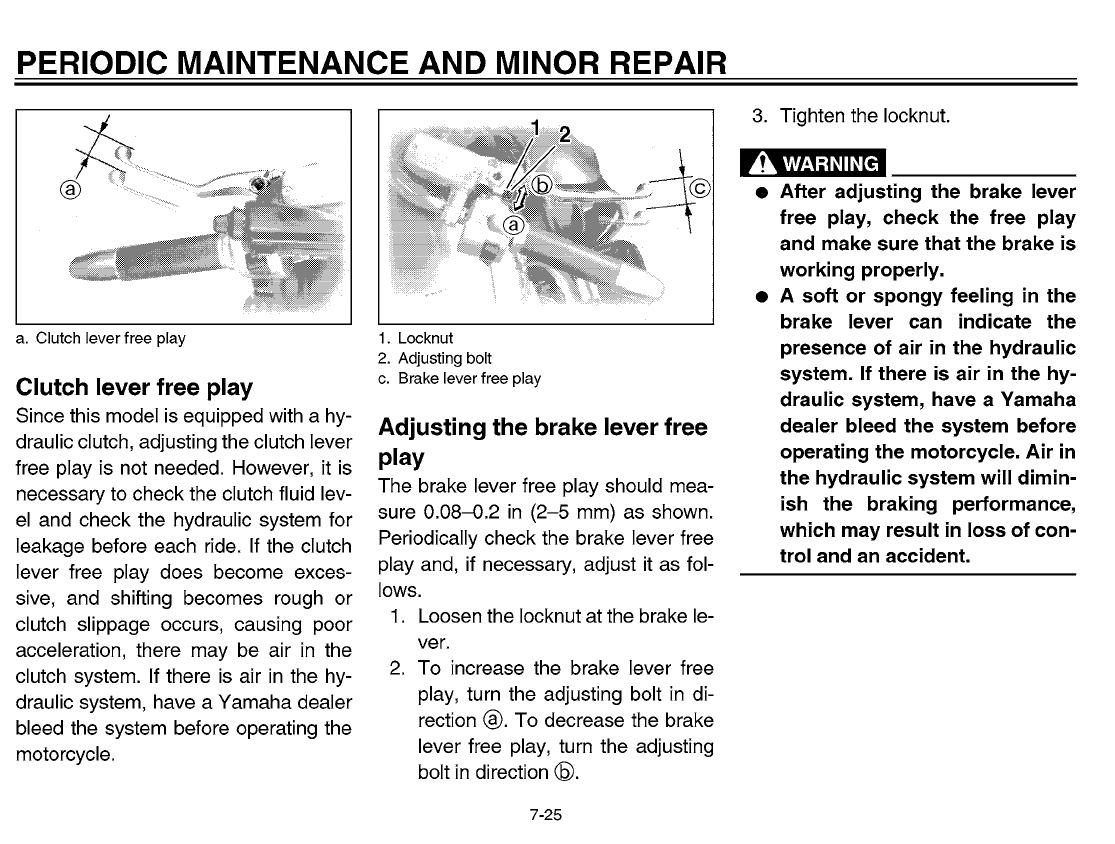 PERIODIC MAINTENANCE AND MINOR REPAIR

ⓐ

a. Clutch lever free play

Clutch lever free play

Since this model is equipped with a hydraulic clutch, adjusting the clutch lever free play is not needed. However, it is necessary to check the clutch fluid level and check the hydraulic system for leakage before each ride. If the clutch lever free play does become excessive, and shifting becomes rough or clutch slippage occurs, causing poor acceleration, there may be air in the clutch system. If there is air in the hydraulic system, have a Yamaha dealer bleed the system before operating the motorcycle.

1 2 ⓑ ⓐ ⓒ

1. Locknut
2. Adjusting bolt
c. Brake lever free play

Adjusting the brake lever free play

The brake lever free play should measure 0.08–0.2 in (2–5 mm) as shown. Periodically check the brake lever free play and, if necessary, adjust it as follows.

1. Loosen the locknut at the brake lever.
2. To increase the brake lever free play, turn the adjusting bolt in direction ⓐ. To decrease the brake lever free play, turn the adjusting bolt in direction ⓑ.
3. Tighten the locknut.

WARNING

● After adjusting the brake lever free play, check the free play and make sure that the brake is working properly.
● A soft or spongy feeling in the brake lever can indicate the presence of air in the hydraulic system. If there is air in the hydraulic system, have a Yamaha dealer bleed the system before operating the motorcycle. Air in the hydraulic system will diminish the braking performance, which may result in loss of control and an accident.

7-25